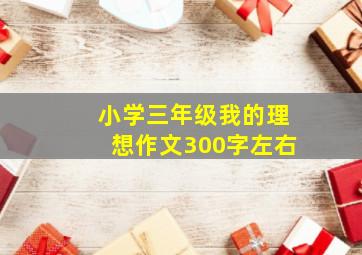 小学三年级我的理想作文300字左右